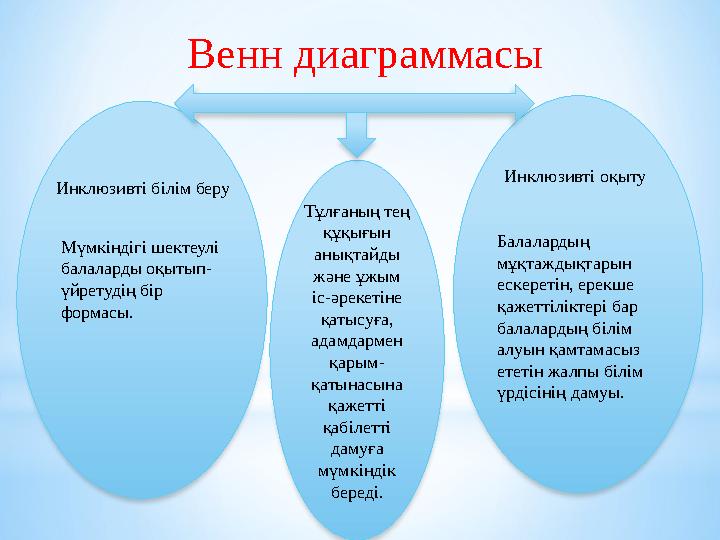 Венн диаграммасы

Инклюзивті білім беру

Мүмкіндігі шектеулі балаларды оқытып-үйретудің бір формасы.

Тұлғаның тең құқығын анықтайды және ұжым іс-әрекетіне қатысуға, адамдармен қарым-қатынасына қажетті қабілетті дамуға мүмкіндік береді.

Инклюзивті оқыту

Балалардың мұқтаждықтарын ескеретін, ерекше қажеттіліктері бар балалардың білім алуын қамтамасыз ететін жалпы білім үрдісінің дамуы.